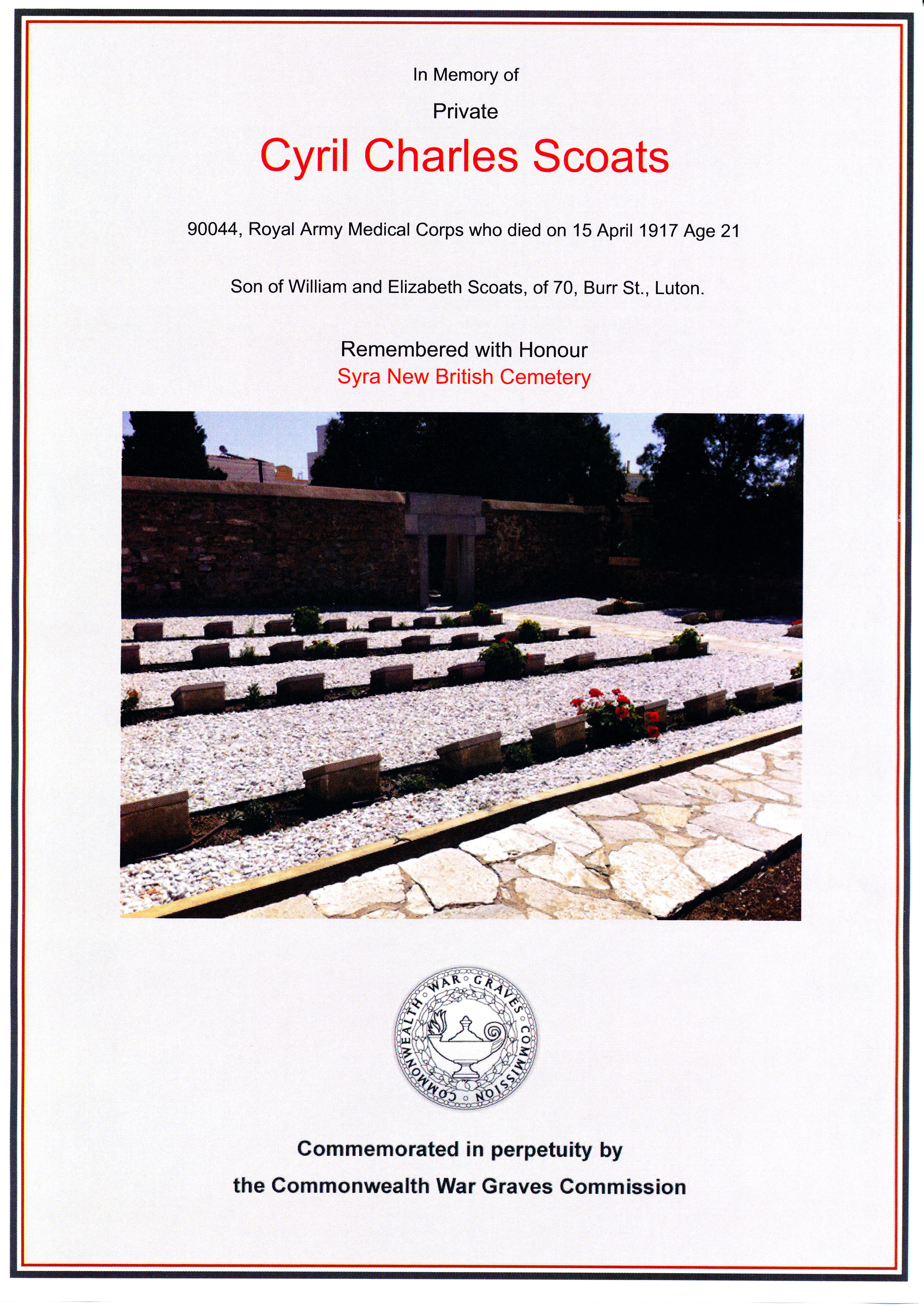 In Memory of

Private

Cyril Charles Scoats

90044, Royal Army Medical Corps who died on 15 April 1917 Age 21

Son of William and Elizabeth Scoats, of 70, Burr St., Luton.

Remembered with Honour

Syra New British Cemetery

COMMONWEALTH WAR GRAVES COMMISSION

Commemorated in perpetuity by

the Commonwealth War Graves Commission